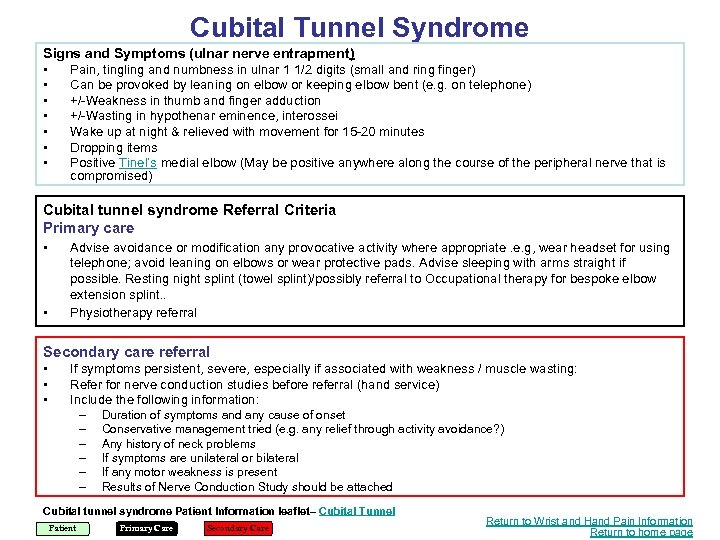 Cubital Tunnel Syndrome

Signs and Symptoms (ulnar nerve entrapment)
• Pain, tingling and numbness in ulnar 1 1/2 digits (small and ring finger)
• Can be provoked by leaning on elbow or keeping elbow bent (e.g. on telephone)
• +/-Weakness in thumb and finger adduction
• +/-Wasting in hypothenar eminence, interossei
• Wake up at night & relieved with movement for 15-20 minutes
• Dropping items
• Positive Tinel's medial elbow (May be positive anywhere along the course of the peripheral nerve that is compromised)

Cubital tunnel syndrome Referral Criteria
Primary care
• Advise avoidance or modification any provocative activity where appropriate .e.g, wear headset for using telephone; avoid leaning on elbows or wear protective pads. Advise sleeping with arms straight if possible. Resting night splint (towel splint)/possibly referral to Occupational therapy for bespoke elbow extension splint..
• Physiotherapy referral

Secondary care referral
• If symptoms persistent, severe, especially if associated with weakness / muscle wasting:
• Refer for nerve conduction studies before referral (hand service)
• Include the following information:
– Duration of symptoms and any cause of onset
– Conservative management tried (e.g. any relief through activity avoidance?)
– Any history of neck problems
– If symptoms are unilateral or bilateral
– If any motor weakness is present
– Results of Nerve Conduction Study should be attached

Cubital tunnel syndrome Patient Information leaflet– Cubital Tunnel

Patient
Primary Care
Secondary Care

Return to Wrist and Hand Pain Information
Return to home page